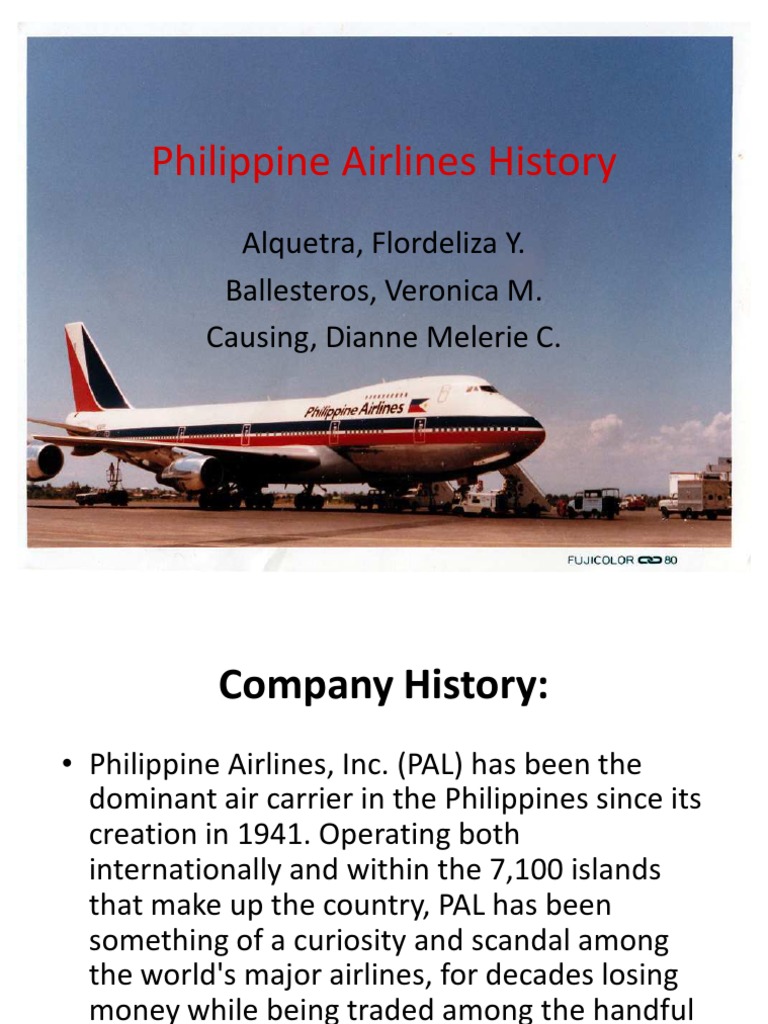 Philippine Airlines History

Alquetra, Flordeliza Y.

Ballesteros, Veronica M.

Causing, Dianne Melerie C.

Philippine Airlines

FUJICOLOR 80

Company History:

• Philippine Airlines, Inc. (PAL) has been the dominant air carrier in the Philippines since its creation in 1941. Operating both internationally and within the 7,100 islands that make up the country, PAL has been something of a curiosity and scandal among the world's major airlines, for decades losing money while being traded among the handful